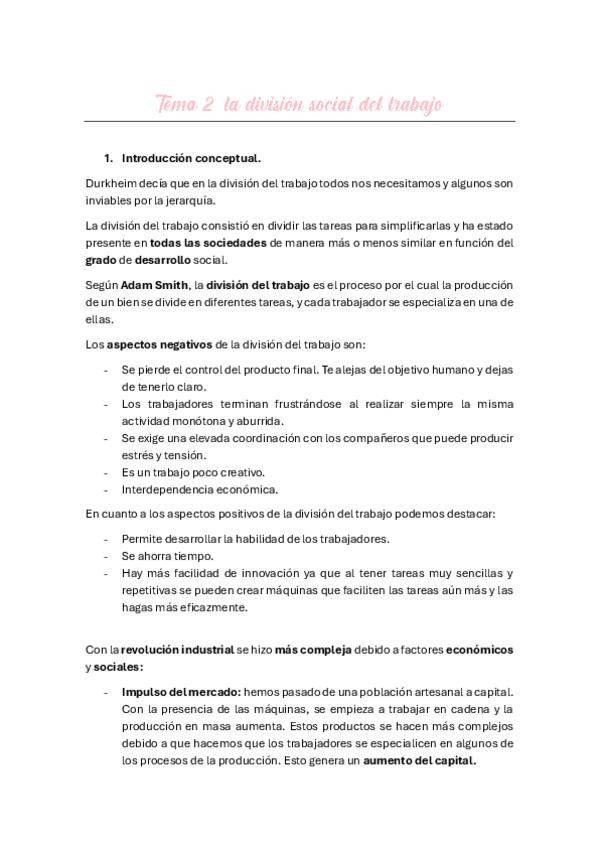 Tema 2 la división social del trabajo

1. Introducción conceptual.

Durkheim decía que en la división del trabajo todos nos necesitamos y algunos son inviables por la jerarquía.

La división del trabajo consistió en dividir las tareas para simplificarlas y ha estado presente en todas las sociedades de manera más o menos similar en función del grado de desarrollo social.

Según Adam Smith, la división del trabajo es el proceso por el cual la producción de un bien se divide en diferentes tareas, y cada trabajador se especializa en una de ellas.

Los aspectos negativos de la división del trabajo son:

- Se pierde el control del producto final. Te alejas del objetivo humano y dejas de tenerlo claro.
- Los trabajadores terminan frustrándose al realizar siempre la misma actividad monótona y aburrida.
- Se exige una elevada coordinación con los compañeros que puede producir estrés y tensión.
- Es un trabajo poco creativo.
- Interdependencia económica.

En cuanto a los aspectos positivos de la división del trabajo podemos destacar:

- Permite desarrollar la habilidad de los trabajadores.
- Se ahorra tiempo.
- Hay más facilidad de innovación ya que al tener tareas muy sencillas y repetitivas se pueden crear máquinas que faciliten las tareas aún más y las hagas más eficazmente.

Con la revolución industrial se hizo más compleja debido a factores económicos y sociales:

- Impulso del mercado: hemos pasado de una población artesanal a capital. Con la presencia de las máquinas, se empieza a trabajar en cadena y la producción en masa aumenta. Estos productos se hacen más complejos debido a que hacemos que los trabajadores se especialicen en algunos de los procesos de la producción. Esto genera un aumento del capital.